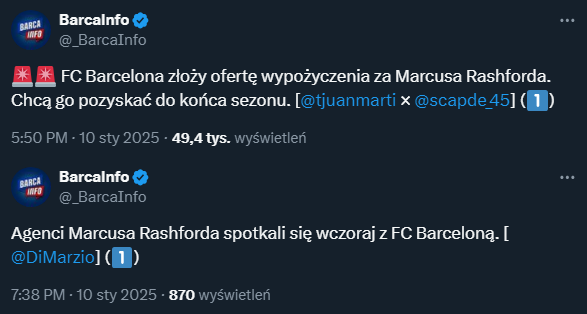 BARCA INFO
BarcaInfo
@_BarcaInfo

🚨🚨 FC Barcelona złoży ofertę wypożyczenia za Marcusa Rashforda. Chcą go pozyskać do końca sezonu. [@tjuanmarti × @scapde_45] (1️⃣)

5:50 PM · 10 sty 2025 · 49,4 tys. wyświetleń

BARCA INFO
BarcaInfo
@_BarcaInfo

Agenci Marcusa Rashforda spotkali się wczoraj z FC Barceloną. [@DiMarzio] (1️⃣)

7:38 PM · 10 sty 2025 · 870 wyświetleń